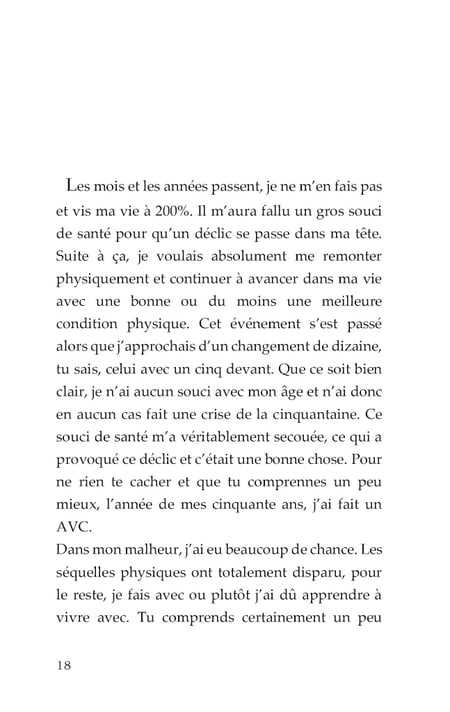 Les mois et les années passent, je ne m'en fais pas et vis ma vie à 200%. Il m'aura fallu un gros souci de santé pour qu'un déclic se passe dans ma tête. Suite à ça, je voulais absolument me remonter physiquement et continuer à avancer dans ma vie avec une bonne ou du moins une meilleure condition physique. Cet événement s'est passé alors que j'approchais d'un changement de dizaine, tu sais, celui avec un cinq devant. Que ce soit bien clair, je n'ai aucun souci avec mon âge et n'ai donc en aucun cas fait une crise de la cinquantaine. Ce souci de santé m'a véritablement secouée, ce qui a provoqué ce déclic et c'était une bonne chose. Pour ne rien te cacher et que tu comprennes un peu mieux, l'année de mes cinquante ans, j'ai fait un AVC.
Dans mon malheur, j'ai eu beaucoup de chance. Les séquelles physiques ont totalement disparu, pour le reste, je fais avec ou plutôt j'ai dû apprendre à vivre avec. Tu comprends certainement un peu

18